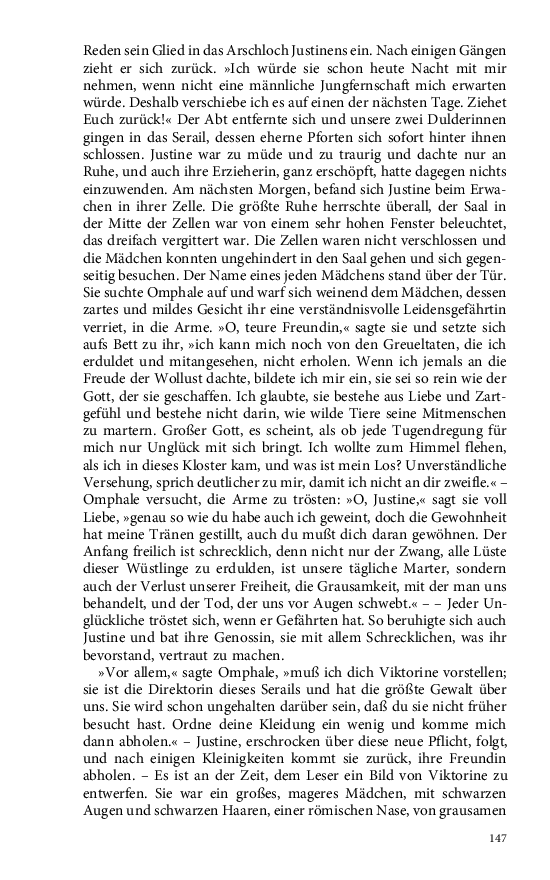 Reden sein Glied in das Arschloch Justinens ein. Nach einigen Gängen zieht er sich zurück. »Ich würde sie schon heute Nacht mit mir nehmen, wenn nicht eine männliche Jungfernschaft mich erwarten würde. Deshalb verschiebe ich es auf einen der nächsten Tage. Ziehet Euch zurück!« Der Abt entfernte sich und unsere zwei Dulderinnen gingen in das Serail, dessen eherne Pforten sich sofort hinter ihnen schlossen. Justine war zu müde und zu traurig und dachte nur an Ruhe, und auch ihre Erzieherin, ganz erschöpft, hatte dagegen nichts einzuwenden. Am nächsten Morgen, befand sich Justine beim Erwachen in ihrer Zelle. Die größte Ruhe herrschte überall, der Saal in der Mitte der Zellen war von einem sehr hohen Fenster beleuchtet, das dreifach vergittert war. Die Zellen waren nicht verschlossen und die Mädchen konnten ungehindert in den Saal gehen und sich gegenseitig besuchen. Der Name eines jeden Mädchens stand über der Tür. Sie suchte Omphale auf und warf sich weinend dem Mädchen, dessen zartes und mildes Gesicht ihr eine verständnisvolle Leidensgefährtin verriet, in die Arme. »O, teure Freundin,« sagte sie und setzte sich aufs Bett zu ihr, »ich kann mich noch von den Greueltaten, die ich erduldet und mitangesehen, nicht erholen. Wenn ich jemals an die Freude der Wollust dachte, bildete ich mir ein, sie sei so rein wie der Gott, der sie geschaffen. Ich glaubte, sie bestehe aus Liebe und Zartgefühl und bestehe nicht darin, wie wilde Tiere seine Mitmenschen zu martern. Großer Gott, es scheint, als ob jede Tugendregung für mich nur Unglück mit sich bringt. Ich wollte zum Himmel flehen, als ich in dieses Kloster kam, und was ist mein Los? Unverständliche Versehung, sprich deutlicher zu mir, damit ich nicht an dir zweifle.« – Omphale versucht, die Arme zu trösten: »O, Justine,« sagt sie voll Liebe, »genau so wie du habe auch ich geweint, doch die Gewohnheit hat meine Tränen gestillt, auch du mußt dich daran gewöhnen. Der Anfang freilich ist schrecklich, denn nicht nur der Zwang, alle Lüste dieser Wüstlinge zu erdulden, ist unsere tägliche Marter, sondern auch der Verlust unserer Freiheit, die Grausamkeit, mit der man uns behandelt, und der Tod, der uns vor Augen schwebt.« – – Jeder Unglückliche tröstet sich, wenn er Gefährten hat. So beruhigte sich auch Justine und bat ihre Genossin, sie mit allem Schrecklichen, was ihr bevorstand, vertraut zu machen.

»Vor allem,« sagte Omphale, »muß ich dich Viktorine vorstellen; sie ist die Direktorin dieses Serails und hat die größte Gewalt über uns. Sie wird schon ungehalten darüber sein, daß du sie nicht früher besucht hast. Ordne deine Kleidung ein wenig und komme mich dann abholen.« – Justine, erschrocken über diese neue Pflicht, folgt, und nach einigen Kleinigkeiten kommt sie zurück, ihre Freundin abholen. – Es ist an der Zeit, dem Leser ein Bild von Viktorine zu entwerfen. Sie war ein großes, mageres Mädchen, mit schwarzen Augen und schwarzen Haaren, einer römischen Nase, von grausamen

147